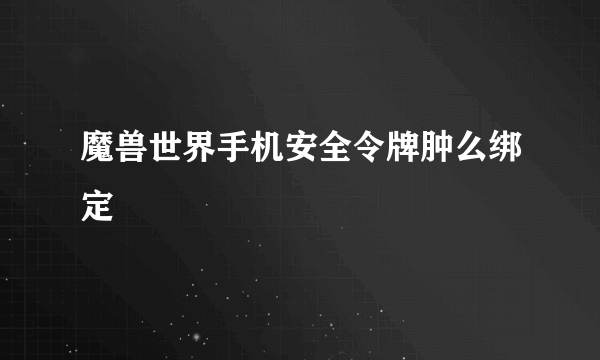 魔兽世界手机安全令牌肿么绑定